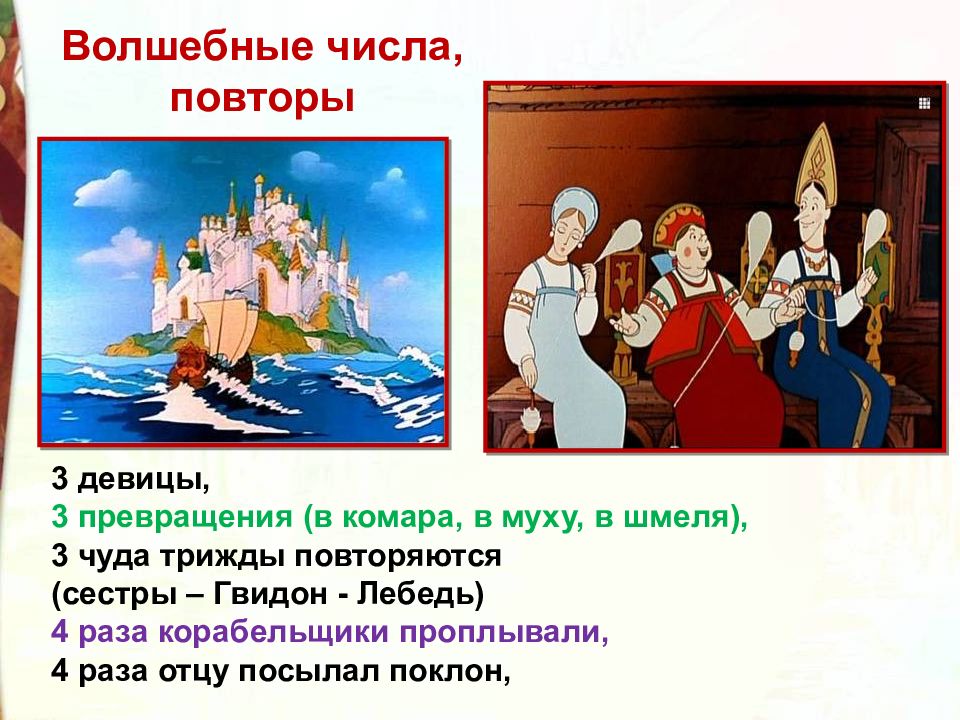 Волшебные числа, повторы

3 девицы,
3 превращения (в комара, в муху, в шмеля),
3 чуда трижды повторяются
(сестры – Гвидон - Лебедь)
4 раза корабельщики проплывали,
4 раза отцу посылал поклон,